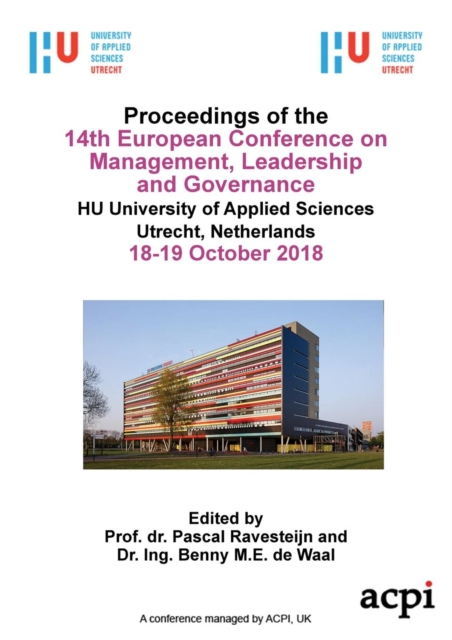 HU UNIVERSITY OF APPLIED SCIENCES UTRECHT

HU UNIVERSITY OF APPLIED SCIENCES UTRECHT

Proceedings of the
14th European Conference on Management, Leadership and Governance
HU University of Applied Sciences
Utrecht, Netherlands
18-19 October 2018

Edited by
Prof. dr. Pascal Ravesteijn and
Dr. Ing. Benny M.E. de Waal

acpi

A conference managed by ACPI, UK